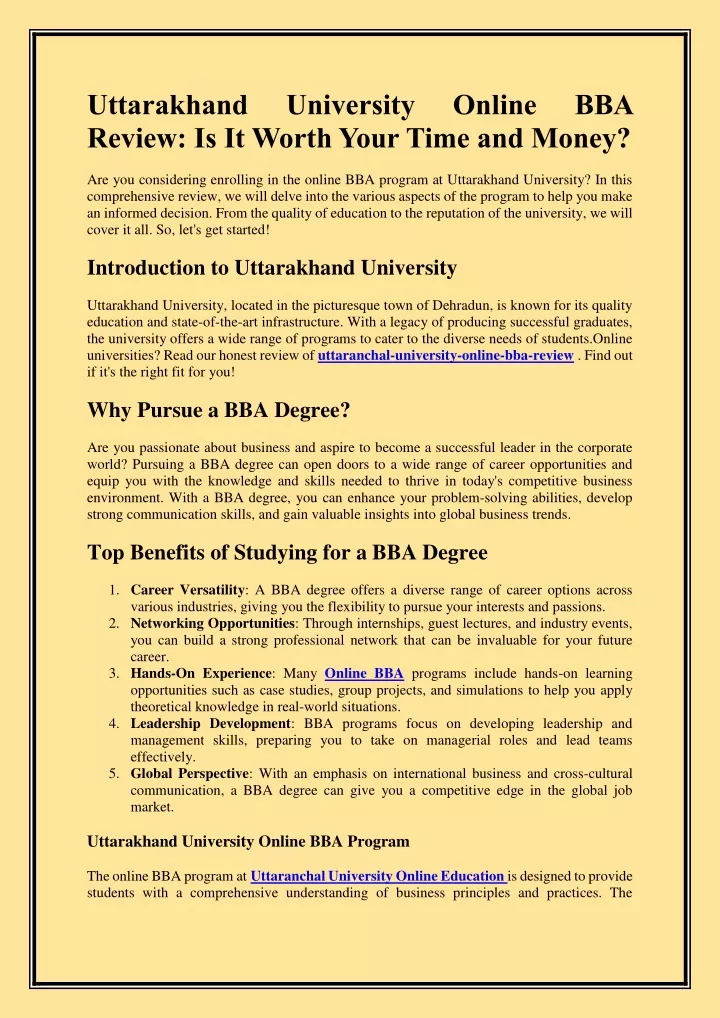 Uttarakhand University Online BBA Review: Is It Worth Your Time and Money?

Are you considering enrolling in the online BBA program at Uttarakhand University? In this comprehensive review, we will delve into the various aspects of the program to help you make an informed decision. From the quality of education to the reputation of the university, we will cover it all. So, let's get started!

Introduction to Uttarakhand University

Uttarakhand University, located in the picturesque town of Dehradun, is known for its quality education and state-of-the-art infrastructure. With a legacy of producing successful graduates, the university offers a wide range of programs to cater to the diverse needs of students.Online universities? Read our honest review of uttaranchal-university-online-bba-review . Find out if it's the right fit for you!

Why Pursue a BBA Degree?

Are you passionate about business and aspire to become a successful leader in the corporate world? Pursuing a BBA degree can open doors to a wide range of career opportunities and equip you with the knowledge and skills needed to thrive in today's competitive business environment. With a BBA degree, you can enhance your problem-solving abilities, develop strong communication skills, and gain valuable insights into global business trends.

Top Benefits of Studying for a BBA Degree

1. Career Versatility: A BBA degree offers a diverse range of career options across various industries, giving you the flexibility to pursue your interests and passions.
2. Networking Opportunities: Through internships, guest lectures, and industry events, you can build a strong professional network that can be invaluable for your future career.
3. Hands-On Experience: Many Online BBA programs include hands-on learning opportunities such as case studies, group projects, and simulations to help you apply theoretical knowledge in real-world situations.
4. Leadership Development: BBA programs focus on developing leadership and management skills, preparing you to take on managerial roles and lead teams effectively.
5. Global Perspective: With an emphasis on international business and cross-cultural communication, a BBA degree can give you a competitive edge in the global job market.

Uttarakhand University Online BBA Program

The online BBA program at Uttaranchal University Online Education is designed to provide students with a comprehensive understanding of business principles and practices. The